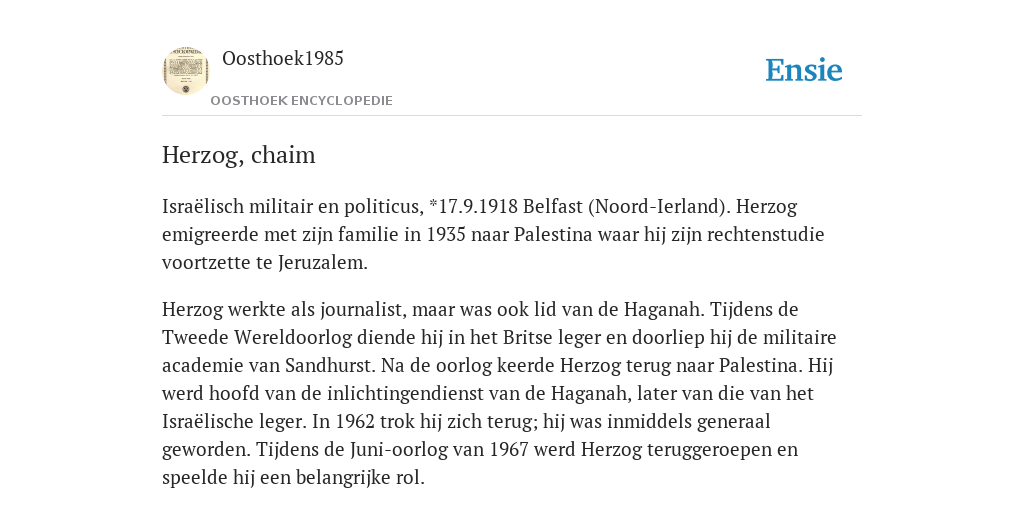 Oosthoek1985

OOSTHOEK ENCYCLOPEDIE

Ensie

Herzog, chaim

Israëlisch militair en politicus, *17.9.1918 Belfast (Noord-Ierland). Herzog emigreerde met zijn familie in 1935 naar Palestina waar hij zijn rechtenstudie voortzette te Jeruzalem.

Herzog werkte als journalist, maar was ook lid van de Haganah. Tijdens de Tweede Wereldoorlog diende hij in het Britse leger en doorliep hij de militaire academie van Sandhurst. Na de oorlog keerde Herzog terug naar Palestina. Hij werd hoofd van de inlichtingendienst van de Haganah, later van die van het Israëlische leger. In 1962 trok hij zich terug; hij was inmiddels generaal geworden. Tijdens de Juni-oorlog van 1967 werd Herzog teruggeroepen en speelde hij een belangrijke rol.